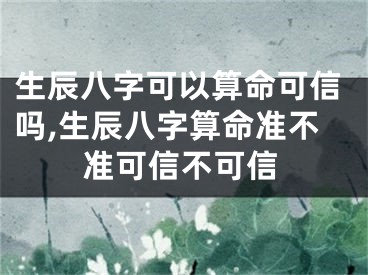 生辰八字可以算命可信吗,生辰八字算命准不准可信不可信